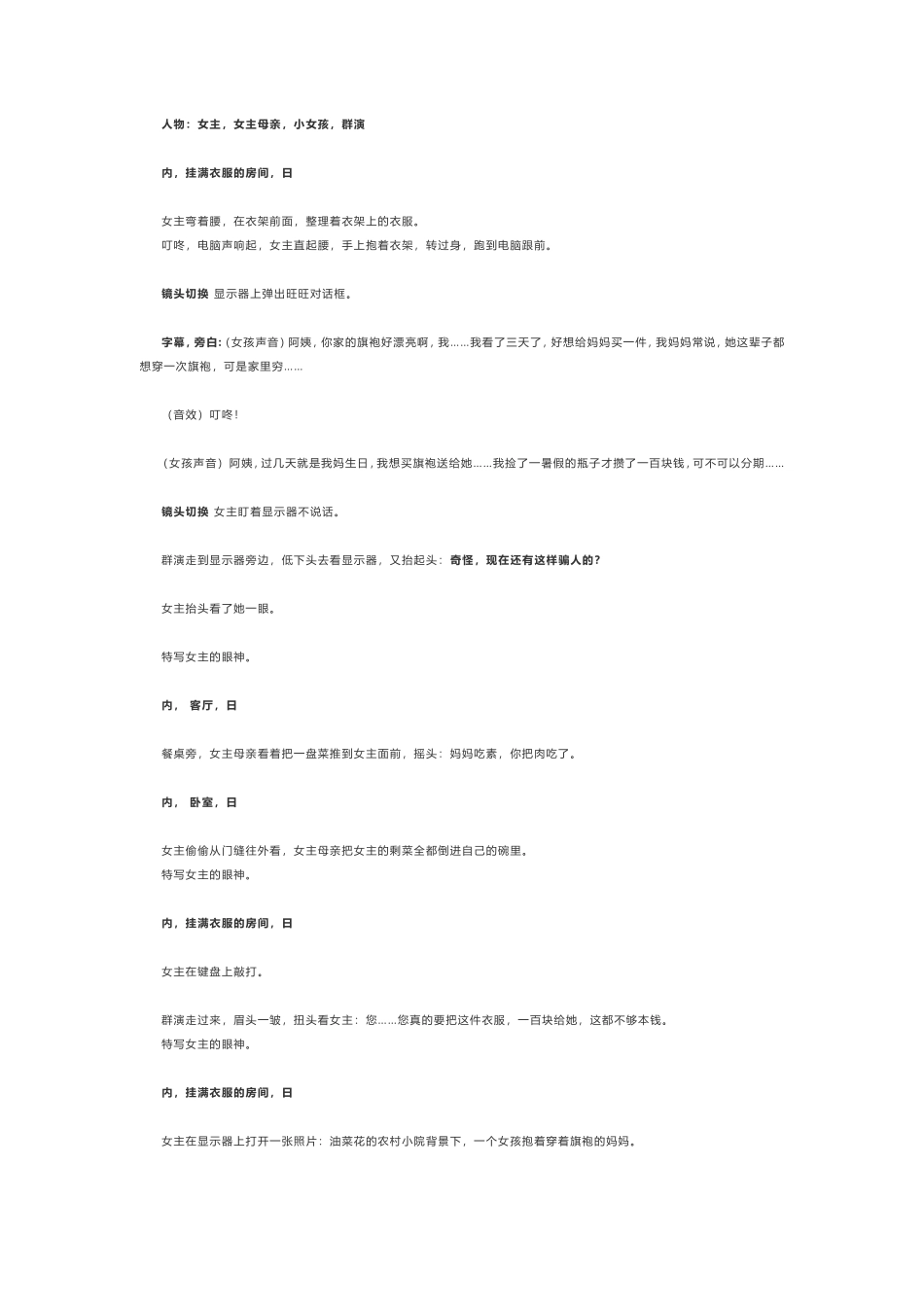 人物：女主，女主母亲，小女孩，群演

内，挂满衣服的房间，日

女主弯着腰，在衣架前面，整理着衣架上的衣服。
叮咚，电脑声响起，女主直起腰，手上抱着衣架，转过身，跑到电脑跟前。

镜头切换 显示器上弹出旺旺对话框。

字幕，旁白：（女孩声音）阿姨，你家的旗袍好漂亮啊，我……我看了三天了，好想给妈妈买一件，我妈妈常说，她这辈子都想穿一次旗袍，可是家里穷……

（音效）叮咚！

（女孩声音）阿姨，过几天就是我妈生日，我想买旗袍送给她……我捡了一暑假的瓶子才攒了一百块钱，可不可以分期……

镜头切换 女主盯着显示器不说话。

群演走到显示器旁边，低下头去看显示器，又抬起头：奇怪，现在还有这样骗人的？

女主抬头看了她一眼。

特写女主的眼神。

内， 客厅，日

餐桌旁，女主母亲看着把一盘菜推到女主面前，摇头：妈妈吃素，你把肉吃了。

内， 卧室，日

女主偷偷从门缝往外看，女主母亲把女主的剩菜全都倒进自己的碗里。
特写女主的眼神。

内，挂满衣服的房间，日

女主在键盘上敲打。

群演走过来，眉头一皱，扭头看女主：您……您真的要把这件衣服，一百块给她，这都不够本钱。
特写女主的眼神。

内，挂满衣服的房间，日

女主在显示器上打开一张照片：油菜花的农村小院背景下，一个女孩抱着穿着旗袍的妈妈。